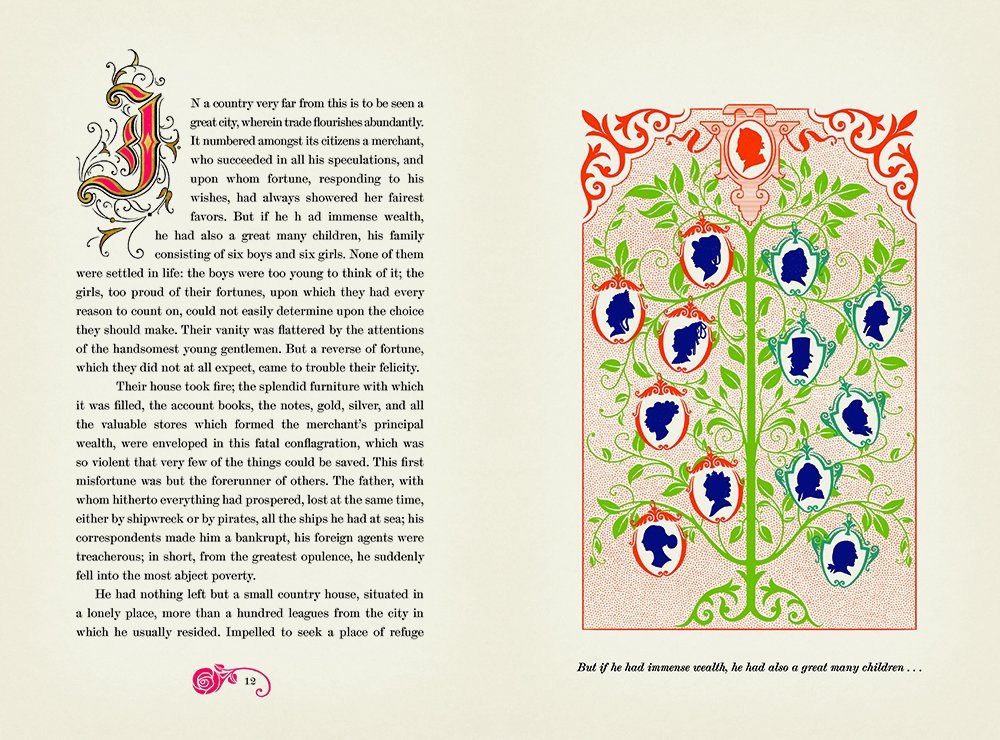 IN a country very far from this is to be seen a great city, wherein trade flourishes abundantly. It numbered amongst its citizens a merchant, who succeeded in all his speculations, and upon whom fortune, responding to his wishes, had always showered her fairest favors. But if he h ad immense wealth, he had also a great many children, his family consisting of six boys and six girls. None of them were settled in life: the boys were too young to think of it; the girls, too proud of their fortunes, upon which they had every reason to count on, could not easily determine upon the choice they should make. Their vanity was flattered by the attentions of the handsomest young gentlemen. But a reverse of fortune, which they did not at all expect, came to trouble their felicity.

Their house took fire; the splendid furniture with which it was filled, the account books, the notes, gold, silver, and all the valuable stores which formed the merchant's principal wealth, were enveloped in this fatal conflagration, which was so violent that very few of the things could be saved. This first misfortune was but the forerunner of others. The father, with whom hitherto everything had prospered, lost at the same time, either by shipwreck or by pirates, all the ships he had at sea; his correspondents made him a bankrupt, his foreign agents were treacherous; in short, from the greatest opulence, he suddenly fell into the most abject poverty.

He had nothing left but a small country house, situated in a lonely place, more than a hundred leagues from the city in which he usually resided. Impelled to seek a place of refuge

12

But if he had immense wealth, he had also a great many children . . .